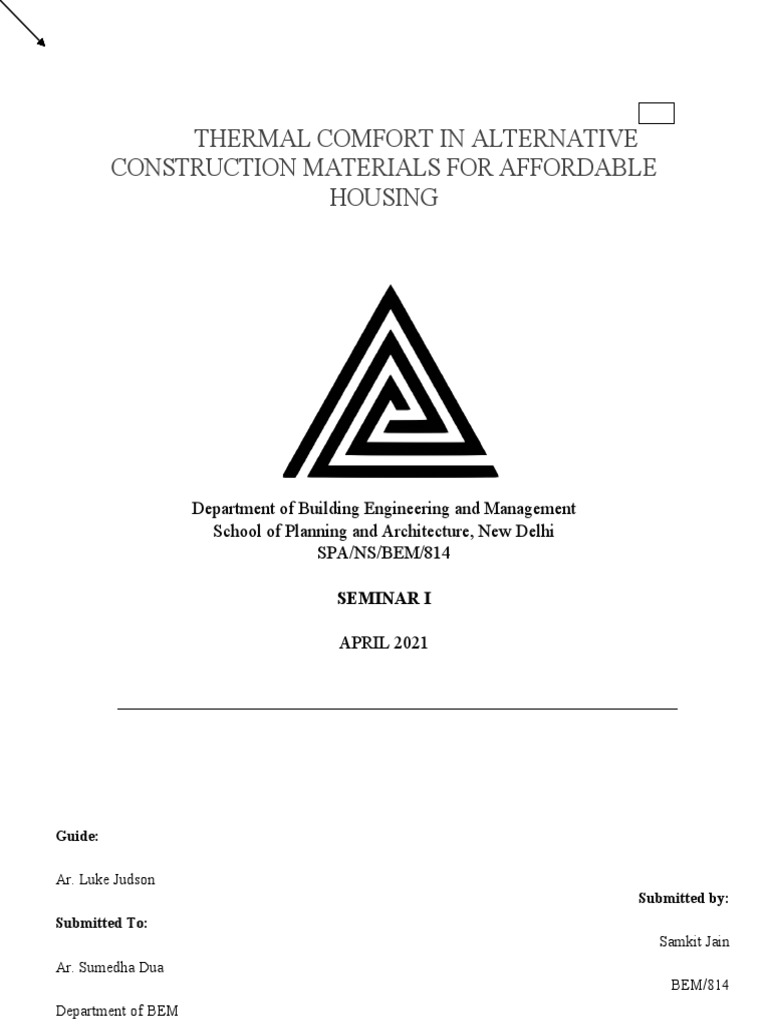 THERMAL COMFORT IN ALTERNATIVE CONSTRUCTION MATERIALS FOR AFFORDABLE HOUSING

Department of Building Engineering and Management
School of Planning and Architecture, New Delhi
SPA/NS/BEM/814

SEMINAR I

APRIL 2021

Guide:

Ar. Luke Judson

Submitted To:

Ar. Sumedha Dua

Department of BEM

Submitted by:

Samkit Jain

BEM/814